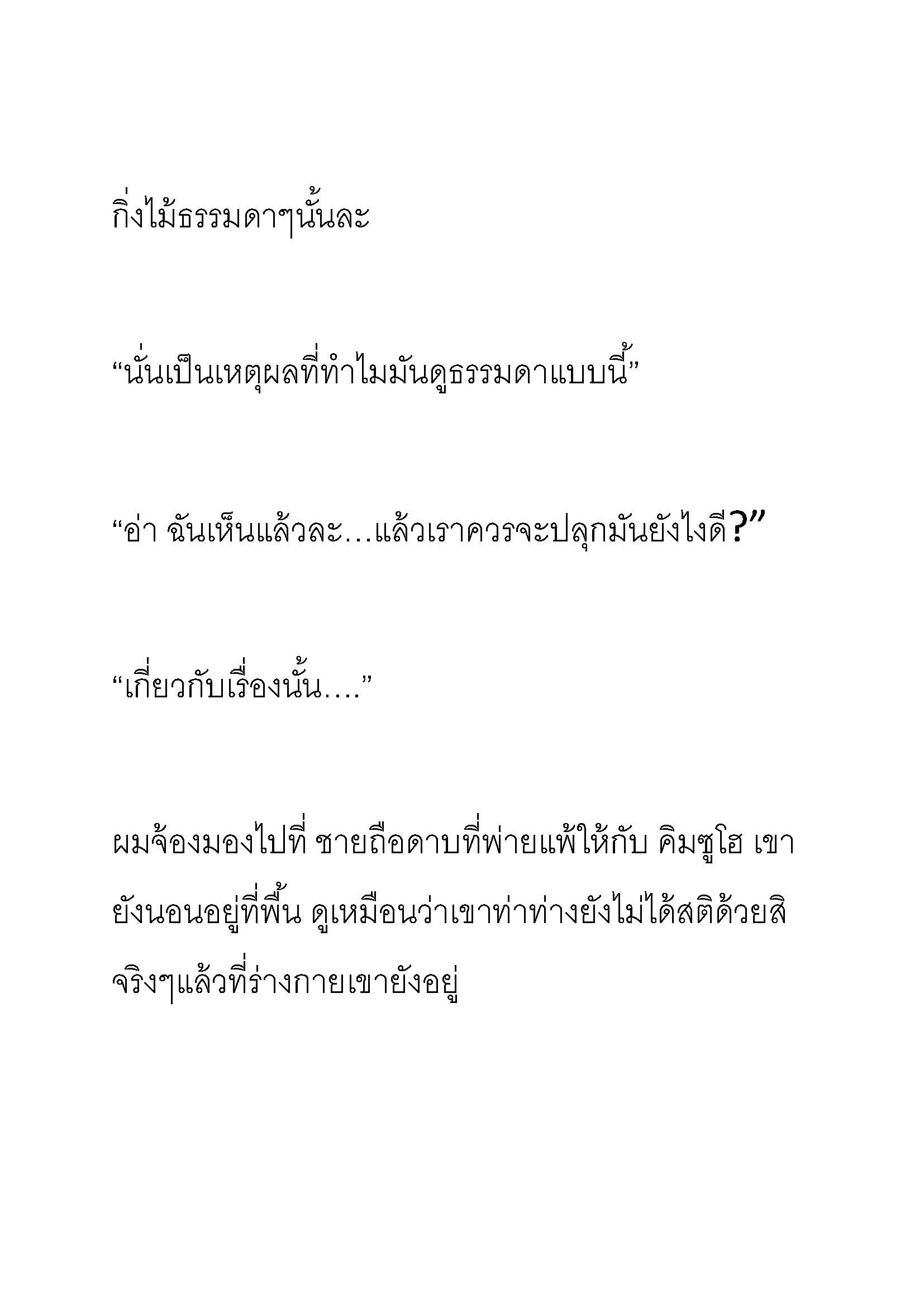 กิ่งไม้ธรรมดาๆนั้นละ

“นั่นเป็นเหตุผลที่ทำไมมันดูธรรมดาแบบนี้”

“อ่า ฉันเห็นแล้วละ…แล้วเราควรจะปลุกมันยังไงดี?”

“เกี่ยวกับเรื่องนั้น….”

ผมจ้องมองไปที่ ชายถือดาบที่พ่ายแพ้ให้กับ คิมซูโฮ เขายังนอนอยู่ที่พื้น ดูเหมือนว่าเขาท่าท่างยังไม่ได้สติด้วยสิ จริงๆแล้วที่ร่างกายเขายังอยู่